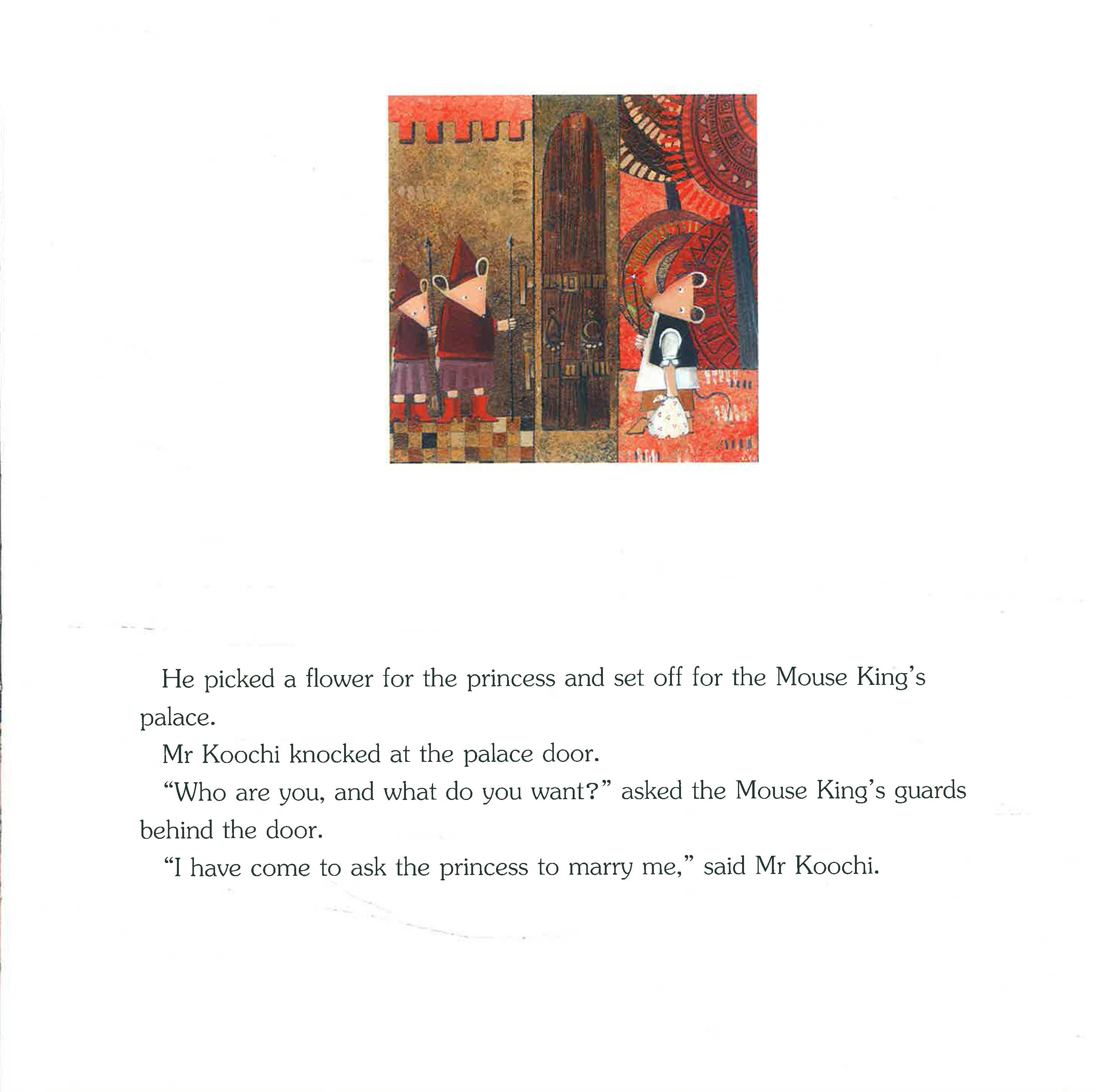 He picked a flower for the princess and set off for the Mouse King's palace.

Mr Koochi knocked at the palace door.

"Who are you, and what do you want?" asked the Mouse King's guards behind the door.

"I have come to ask the princess to marry me," said Mr Koochi.